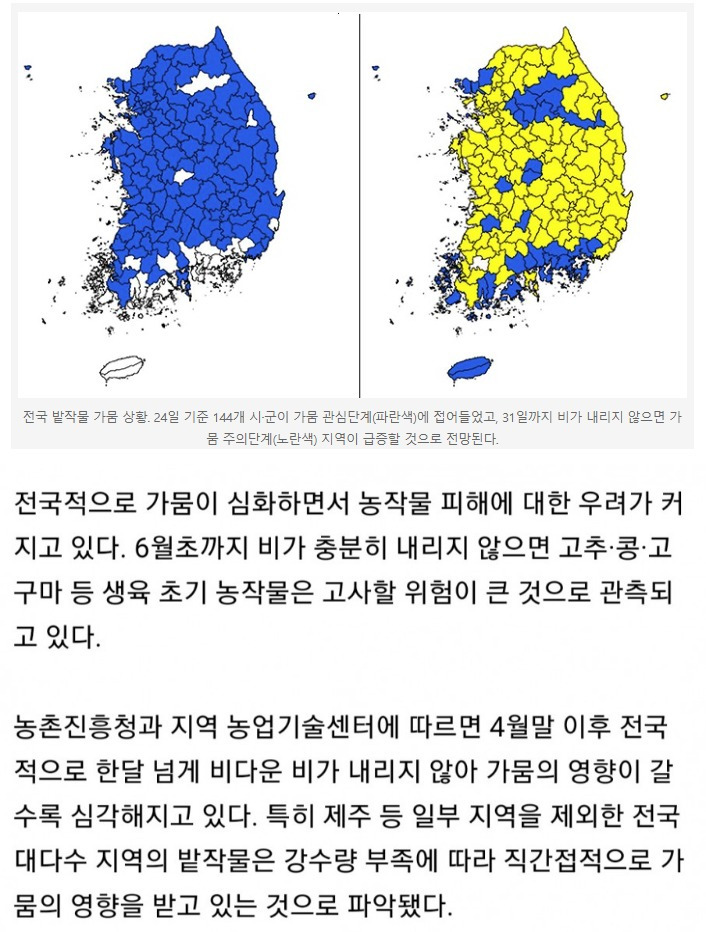 전국 밭작물 가뭄 상황. 24일 기준 144개 시·군이 가뭄 관심단계(파란색)에 접어들었고, 31일까지 비가 내리지 않으면 가뭄 주의단계(노란색) 지역이 급증할 것으로 전망된다.

전국적으로 가뭄이 심화하면서 농작물 피해에 대한 우려가 커지고 있다. 6월초까지 비가 충분히 내리지 않으면 고추·콩·고구마 등 생육 초기 농작물은 고사할 위험이 큰 것으로 관측되고 있다.

농촌진흥청과 지역 농업기술센터에 따르면 4월말 이후 전국적으로 한달 넘게 비다운 비가 내리지 않아 가뭄의 영향이 갈수록 심각해지고 있다. 특히 제주 등 일부 지역을 제외한 전국 대다수 지역의 밭작물은 강수량 부족에 따라 직간접적으로 가뭄의 영향을 받고 있는 것으로 파악됐다.